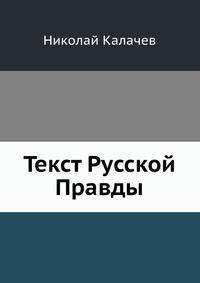 Николай Калачев

Текст Русской Правды